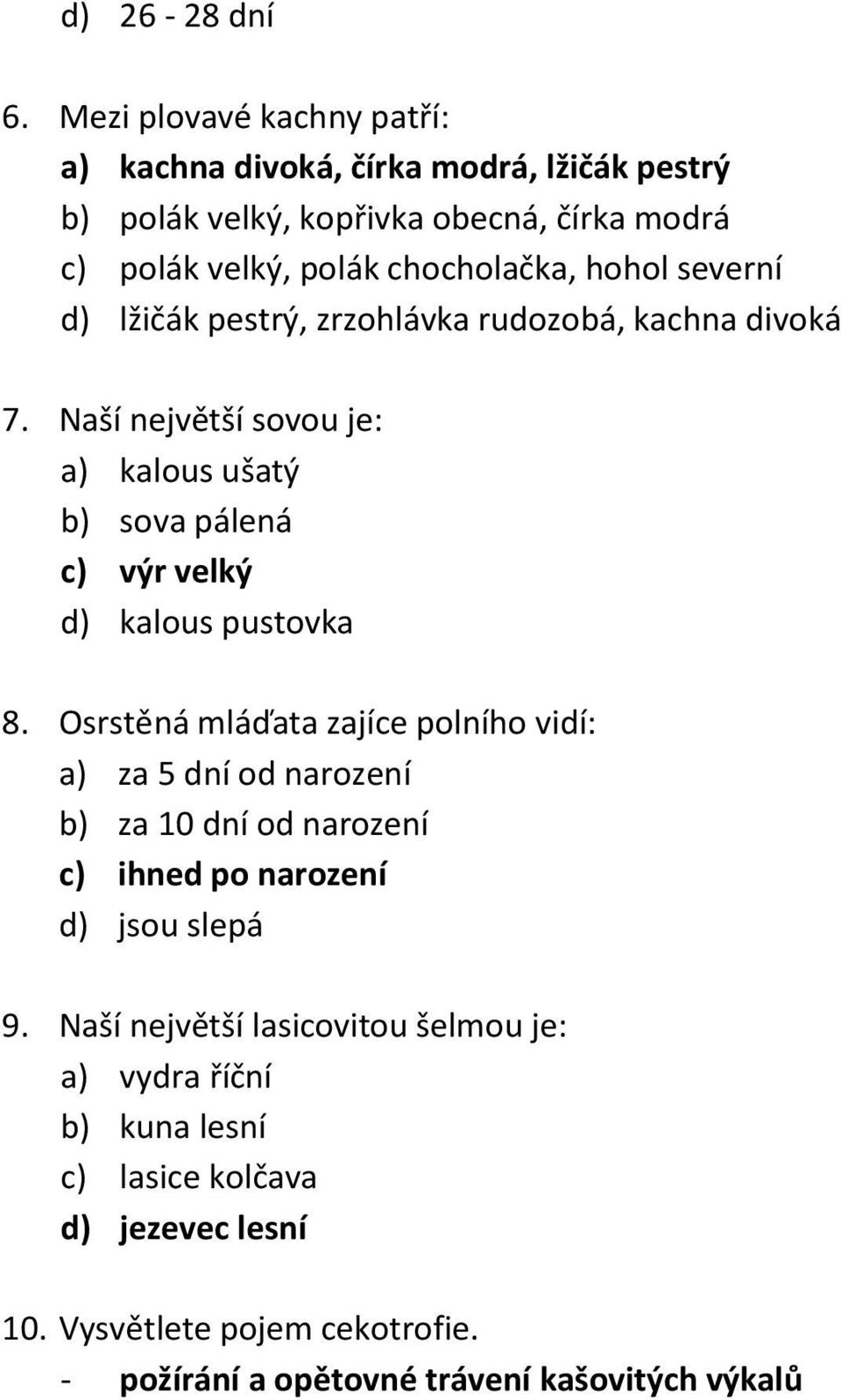 d) 26 - 28 dní

6. Mezi plovavé kachny patří:
a) kachna divoká, čírka modrá, lžičák pestrý
b) polák velký, kopřivka obecná, čírka modrá
c) polák velký, polák chocholačka, hohol severní
d) lžičák pestrý, zrzohlávka rudozobá, kachna divoká

7. Naší největší sovou je:
a) kalous ušatý
b) sova pálená
c) výr velký
d) kalous pustovka

8. Osrstěná mláďata zajíce polního vidí:
a) za 5 dní od narození
b) za 10 dní od narození
c) ihned po narození
d) jsou slepá

9. Naší největší lasicovitou šelmou je:
a) vydra říční
b) kuna lesní
c) lasice kolčava
d) jezevec lesní

10. Vysvětlete pojem cekotrofie.
- požírání a opětovné trávení kašovitých výkalů